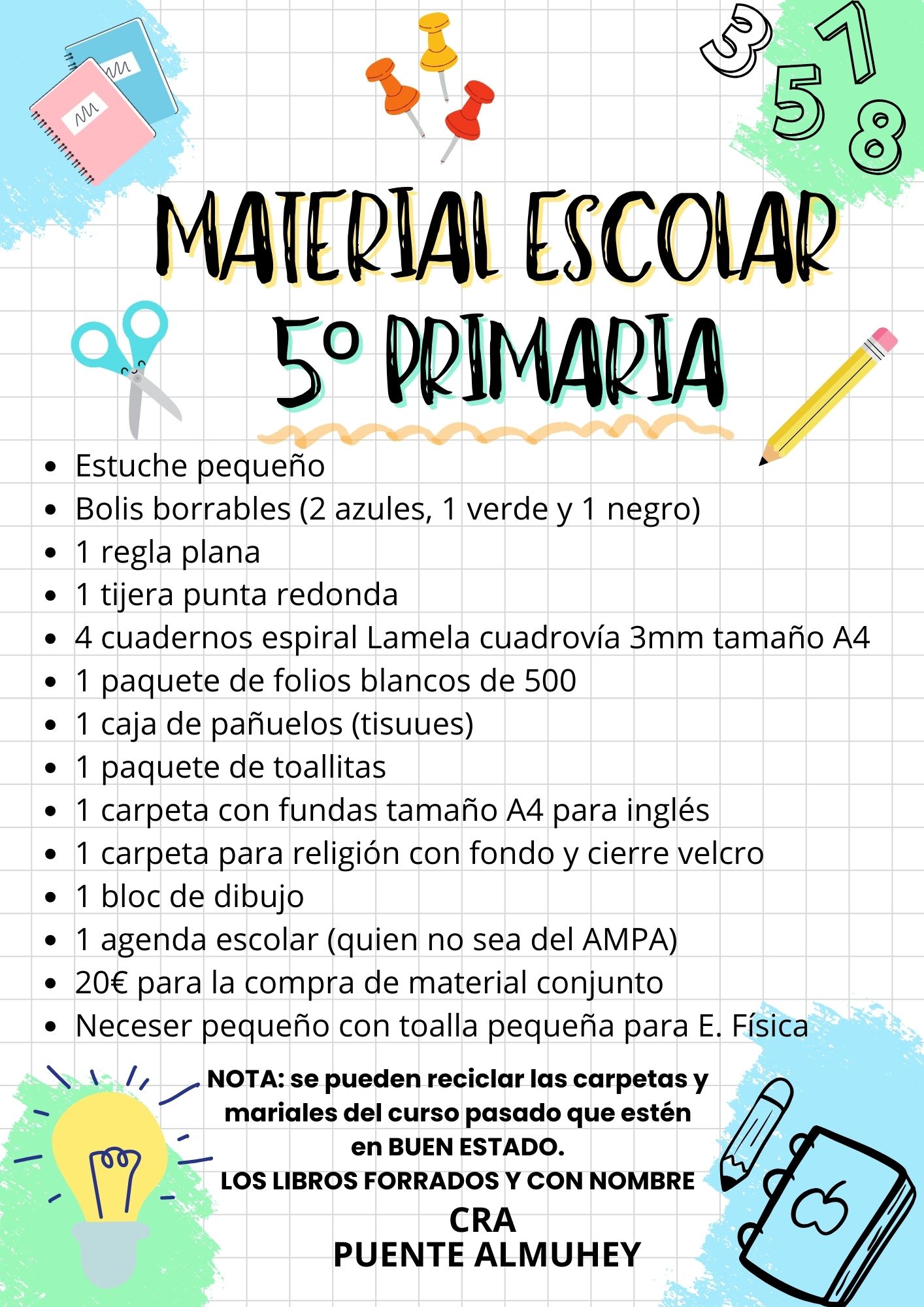 3
7
5
8

MATERIAL ESCOLAR
5º PRIMARIA

- Estuche pequeño
- Bolis borrables (2 azules, 1 verde y 1 negro)
- 1 regla plana
- 1 tijera punta redonda
- 4 cuadernos espiral Lamela cuadrovía 3mm tamaño A4
- 1 paquete de folios blancos de 500
- 1 caja de pañuelos (tisuues)
- 1 paquete de toallitas
- 1 carpeta con fundas tamaño A4 para inglés
- 1 carpeta para religión con fondo y cierre velcro
- 1 bloc de dibujo
- 1 agenda escolar (quien no sea del AMPA)
- 20€ para la compra de material conjunto
- Neceser pequeño con toalla pequeña para E. Física

NOTA: se pueden reciclar las carpetas y mariales del curso pasado que estén en BUEN ESTADO.
LOS LIBROS FORRADOS Y CON NOMBRE

CRA
PUENTE ALMUHEY